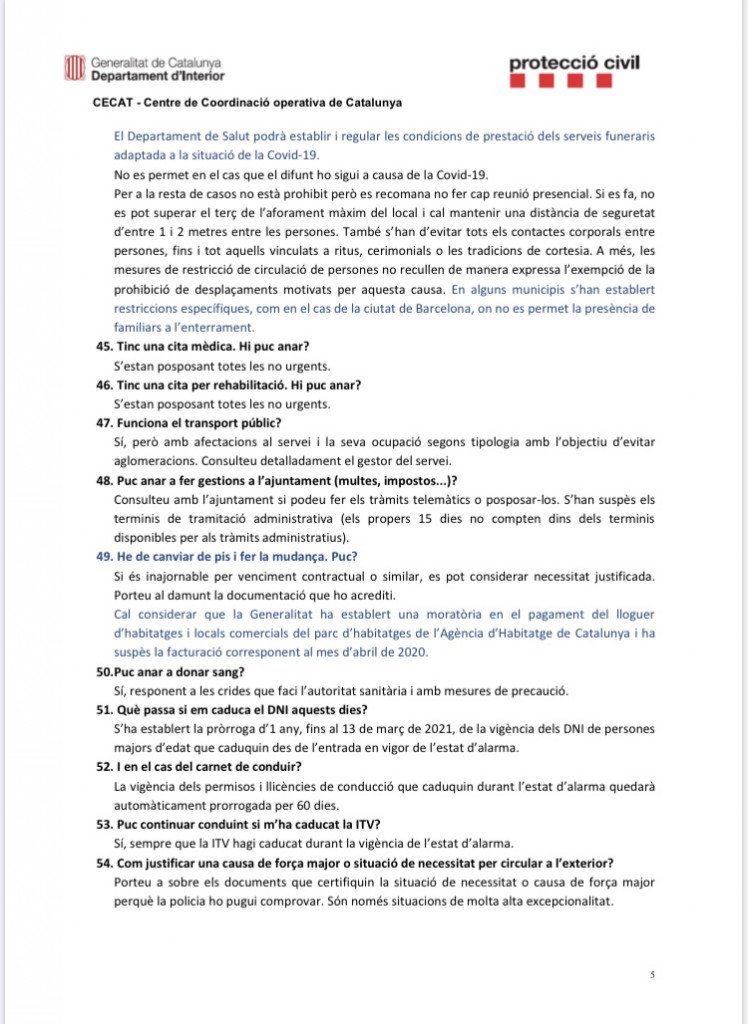 Generalitat de Catalunya
Departament d'Interior

protecció civil

CECAT - Centre de Coordinació operativa de Catalunya

El Departament de Salut podrà establir i regular les condicions de prestació dels serveis funeraris adaptada a la situació de la Covid-19.
No es permet en el cas que el difunt ho sigui a causa de la Covid-19.
Per a la resta de casos no està prohibit però es recomana no fer cap reunió presencial. Si es fa, no es pot superar el terç de l'aforament màxim del local i cal mantenir una distància de seguretat d'entre 1 i 2 metres entre les persones. També s'han d'evitar tots els contactes corporals entre persones, fins i tot aquells vinculats a ritus, cerimonials o les tradicions de cortesia. A més, les mesures de restricció de circulació de persones no recullen de manera expressa l'exempció de la prohibició de desplaçaments motivats per aquesta causa. En alguns municipis s'han establert restriccions específiques, com en el cas de la ciutat de Barcelona, on no es permet la presència de familiars a l'enterrament.

45. Tinc una cita mèdica. Hi puc anar?
S'estan posposant totes les no urgents.

46. Tinc una cita per rehabilitació. Hi puc anar?
S'estan posposant totes les no urgents.

47. Funciona el transport públic?
Sí, però amb afectacions al servei i la seva ocupació segons tipologia amb l'objectiu d'evitar aglomeracions. Consulteu detalladament el gestor del servei.

48. Puc anar a fer gestions a l'ajuntament (multes, impostos...)?
Consulteu amb l'ajuntament si podeu fer els tràmits telemàtics o posposar-los. S'han suspès els terminis de tramitació administrativa (els propers 15 dies no compten dins dels terminis disponibles per als tràmits administratius).

49. He de canviar de pis i fer la mudança. Puc?
Si és inajornable per venciment contractual o similar, es pot considerar necessitat justificada. Porteu al damunt la documentació que ho acrediti.
Cal considerar que la Generalitat ha establert una moratòria en el pagament del lloguer d'habitatges i locals comercials del parc d'habitatges de l'Agència d'Habitatge de Catalunya i ha suspès la facturació corresponent al mes d'abril de 2020.

50.Puc anar a donar sang?
Sí, responent a les crides que faci l'autoritat sanitària i amb mesures de precaució.

51. Què passa si em caduca el DNI aquests dies?
S'ha establert la pròrroga d'1 any, fins al 13 de març de 2021, de la vigència dels DNI de persones majors d'edat que caduquin des de l'entrada en vigor de l'estat d'alarma.

52. I en el cas del carnet de conduir?
La vigència dels permisos i llicències de conducció que caduquin durant l'estat d'alarma quedarà automàticament prorrogada per 60 dies.

53. Puc continuar conduint si m'ha caducat la ITV?
Sí, sempre que la ITV hagi caducat durant la vigència de l'estat d'alarma.

54. Com justificar una causa de força major o situació de necessitat per circular a l'exterior?
Porteu a sobre els documents que certifiquin la situació de necessitat o causa de força major perquè la policia ho pugui comprovar. Són només situacions de molta alta excepcionalitat.

5